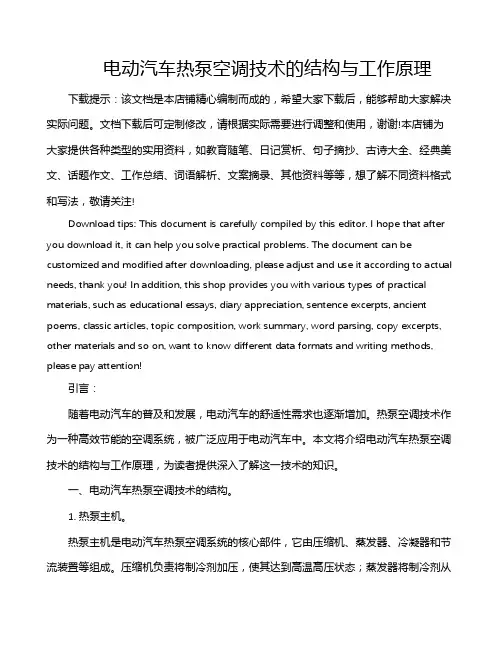 电动汽车热泵空调技术的结构与工作原理

下载提示：该文档是本店铺精心编制而成的，希望大家下载后，能够帮助大家解决实际问题。文档下载后可定制修改，请根据实际需要进行调整和使用，谢谢!本店铺为大家提供各种类型的实用资料，如教育随笔、日记赏析、句子摘抄、古诗大全、经典美文、话题作文、工作总结、词语解析、文案摘录、其他资料等等，想了解不同资料格式和写法，敬请关注!

Download tips: This document is carefully compiled by this editor. I hope that after you download it, it can help you solve practical problems. The document can be customized and modified after downloading, please adjust and use it according to actual needs, thank you! In addition, this shop provides you with various types of practical materials, such as educational essays, diary appreciation, sentence excerpts, ancient poems, classic articles, topic composition, work summary, word parsing, copy excerpts, other materials and so on, want to know different data formats and writing methods, please pay attention!

引言：

随着电动汽车的普及和发展，电动汽车的舒适性需求也逐渐增加。热泵空调技术作为一种高效节能的空调系统，被广泛应用于电动汽车中。本文将介绍电动汽车热泵空调技术的结构与工作原理，为读者提供深入了解这一技术的知识。

一、电动汽车热泵空调技术的结构。

1. 热泵主机。

热泵主机是电动汽车热泵空调系统的核心部件，它由压缩机、蒸发器、冷凝器和节流装置等组成。压缩机负责将制冷剂加压，使其达到高温高压状态；蒸发器将制冷剂从